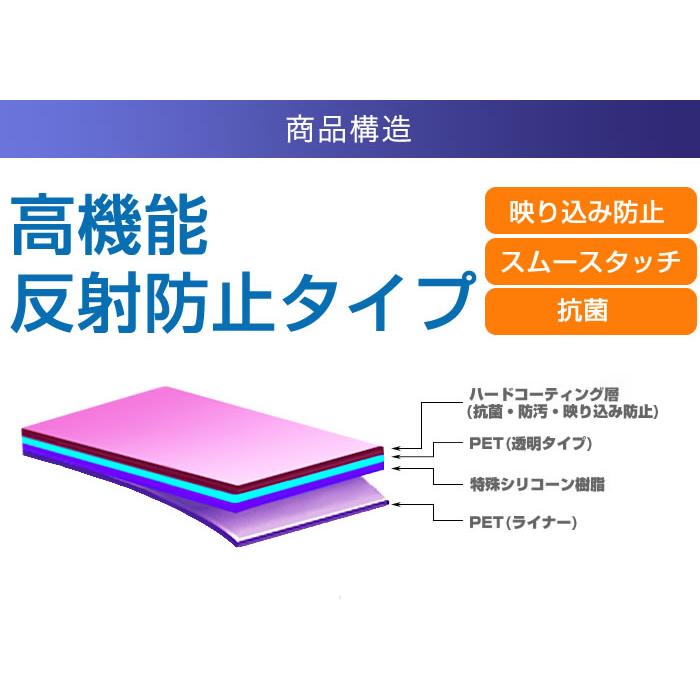 商品構造

高機能
反射防止タイプ

映り込み防止

スムースタッチ

抗菌

ハードコーティング層
(抗菌・防汚・映り込み防止)

PET(透明タイプ)

特殊シリコーン樹脂

PET(ライナー)